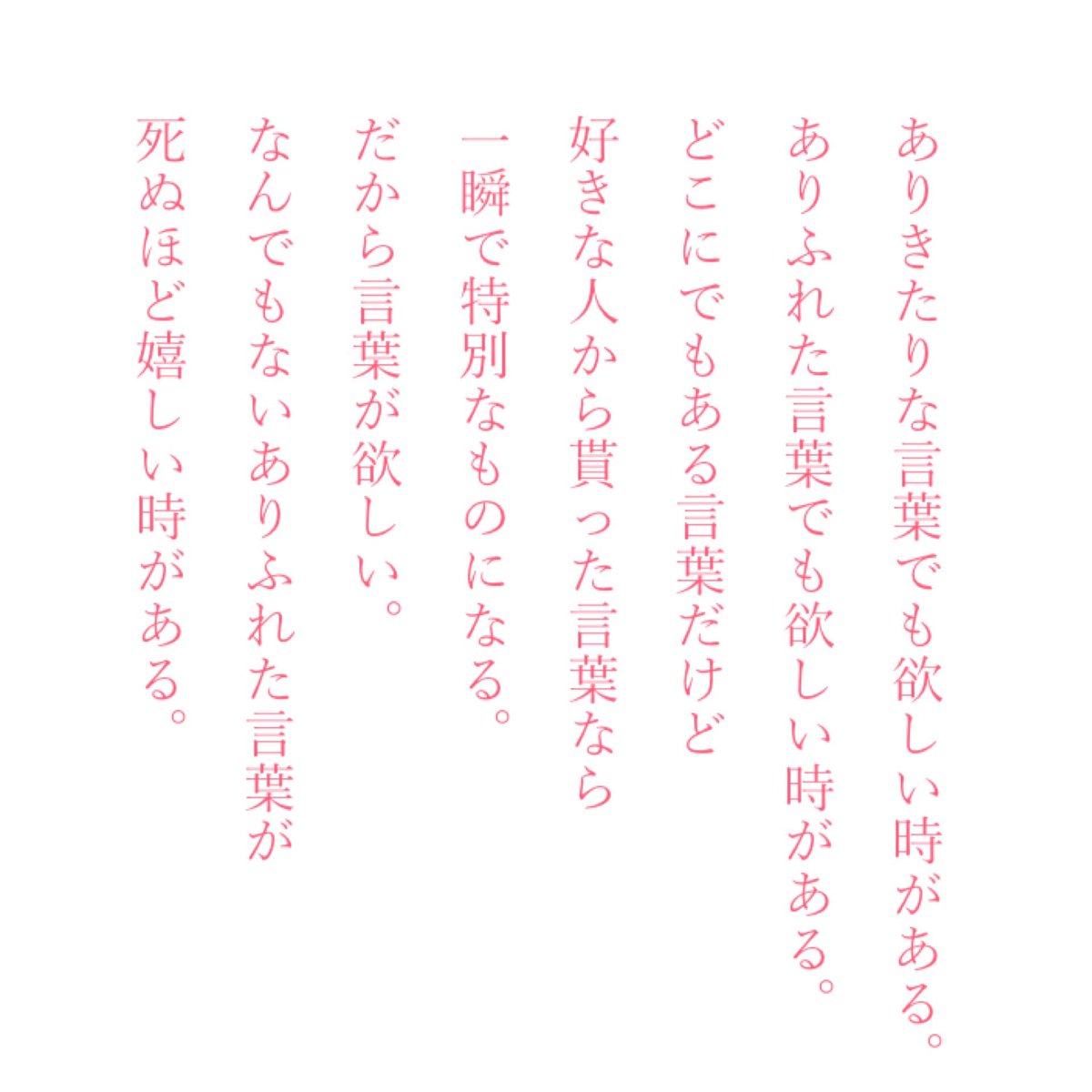 ありきたりな言葉でも欲しい時がある。
ありふれた言葉でも欲しい時がある。
どこにでもある言葉だけど
好きな人から貰った言葉なら
一瞬で特別なものになる。
だから言葉が欲しい。
なんでもないありふれた言葉が
死ぬほど嬉しい時がある。